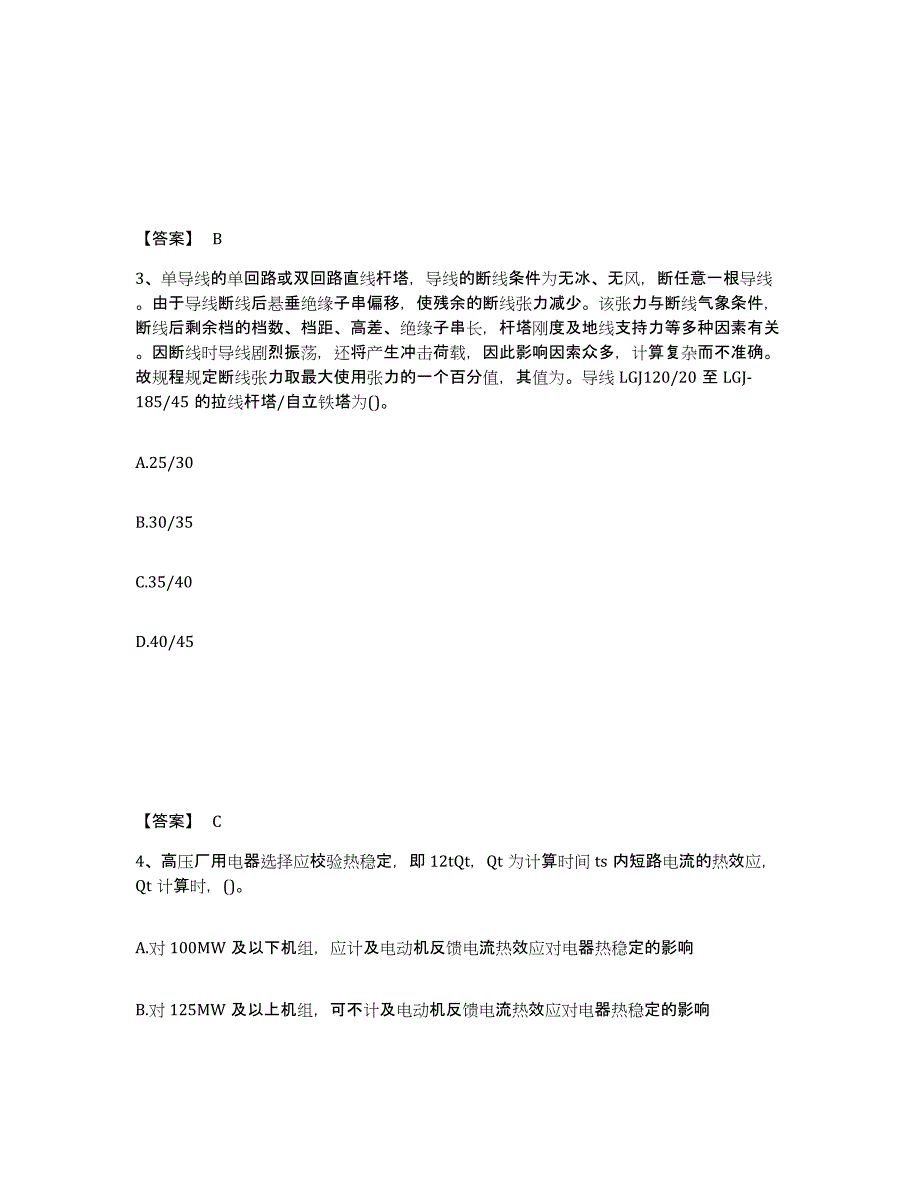 【答案】 B

3、单导线的单回路或双回路直线杆塔，导线的断线条件为无冰、无风，断任意一根导线。由于导线断线后悬垂绝缘子串偏移，使残余的断线张力减少。该张力与断线气象条件，断线后剩余档的档数、档距、高差、绝缘子串长，杆塔刚度及地线支持力等多种因素有关。因断线时导线剧烈振荡，还将产生冲击荷载，因此影响因索众多，计算复杂而不准确。故规程规定断线张力取最大使用张力的一个百分值，其值为。导线 LGJ120/20 至 LGJ-185/45 的拉线杆塔/自立铁塔为()。

A.25/30

B.30/35

C.35/40

D.40/45

【答案】 C

4、高压厂用电器选择应校验热稳定，即 12tQt，Qt 为计算时间 ts 内短路电流的热效应，Qt 计算时，()。

A.对 100MW 及以下机组，应计及电动机反馈电流热效应对电器热稳定的影响

B.对 125MW 及以上机组，可不计及电动机反馈电流热效应对电器热稳定的影响